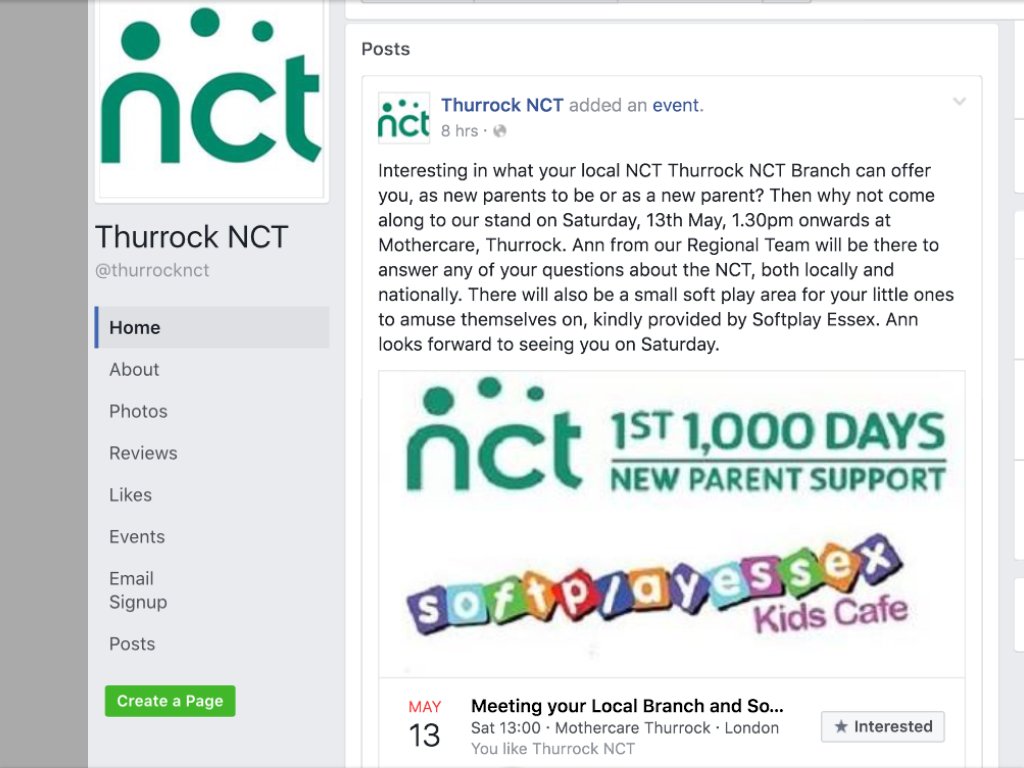 nct

Thurrock NCT
@thurrocknct

Home
About
Photos
Reviews
Likes
Events
Email Signup
Posts

Create a Page

Posts

nct
Thurrock NCT added an event.
8 hrs ·

Interesting in what your local NCT Thurrock NCT Branch can offer you, as new parents to be or as a new parent? Then why not come along to our stand on Saturday, 13th May, 1.30pm onwards at Mothercare, Thurrock. Ann from our Regional Team will be there to answer any of your questions about the NCT, both locally and nationally. There will also be a small soft play area for your little ones to amuse themselves on, kindly provided by Softplay Essex. Ann looks forward to seeing you on Saturday.

nct 1ST 1,000 DAYS NEW PARENT SUPPORT

softplayessex Kids Cafe

MAY 13
Meeting your Local Branch and So...
Sat 13:00 · Mothercare Thurrock · London
You like Thurrock NCT

★ Interested